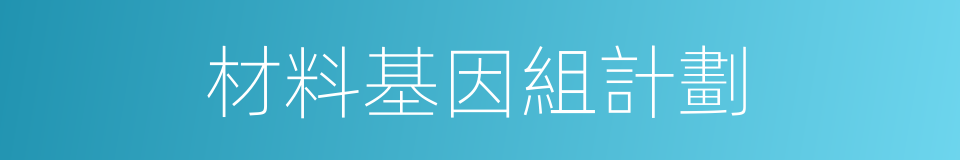 材料基因組計劃